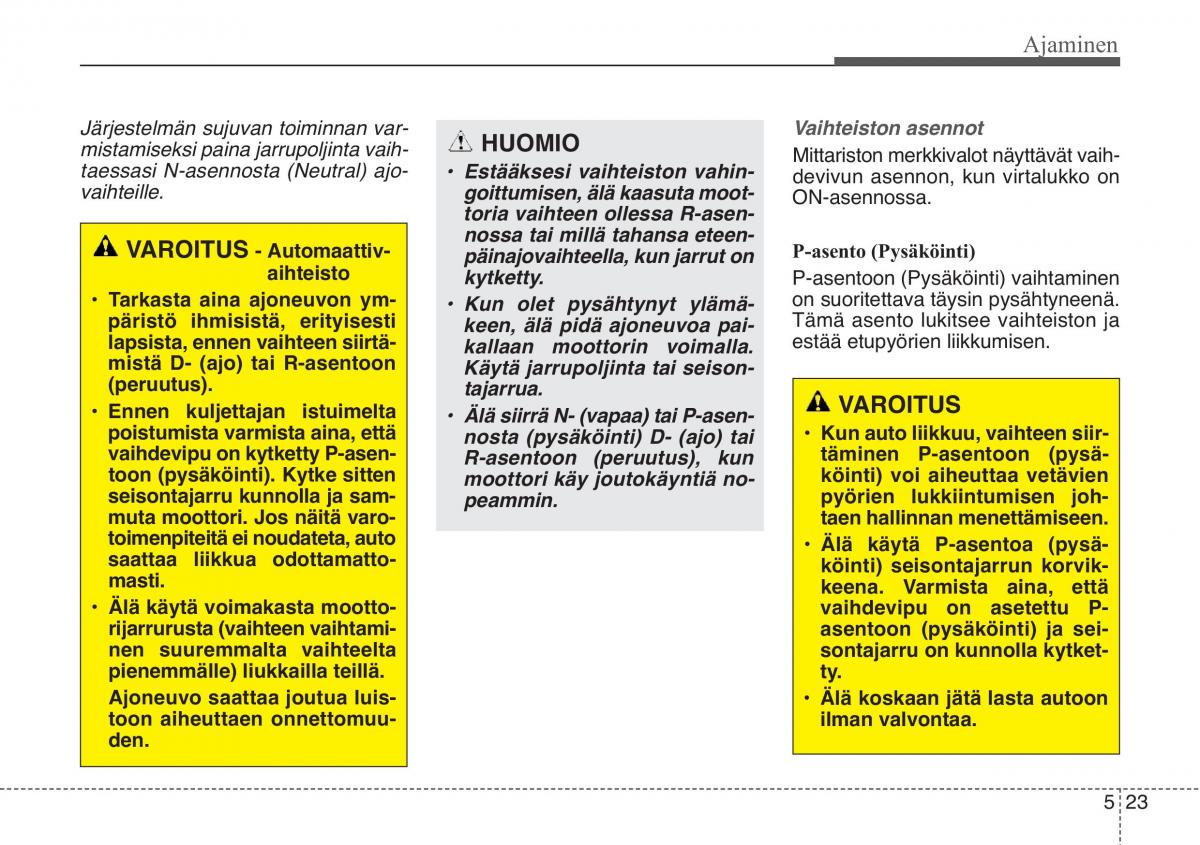 Ajaminen

Järjestelmän sujuvan toiminnan varmistamiseksi paina jarrupoljinta vaihtaessasi N-asennosta (Neutral) ajovaihteille.

VAROITUS - Automaattivaihteisto

• Tarkasta aina ajoneuvon ympäristö ihmisistä, erityisesti lapsista, ennen vaihteen siirtämistä D- (ajo) tai R-asentoon (peruutus).

• Ennen kuljettajan istuimelta poistumista varmista aina, että vaihdevipu on kytketty P-asentoon (pysäköinti). Kytke sitten seisontajarru kunnolla ja sammuta moottori. Jos näitä varotoimenpiteitä ei noudateta, auto saattaa liikkua odottamattomasti.

• Älä käytä voimakasta moottorijarrurusta (vaihteen vaihtaminen suuremmalta vaihteelta pienemmälle) liukkailla teillä.

Ajoneuvo saattaa joutua luistoon aiheuttaen onnettomuuden.

HUOMIO

• Estääksesi vaihteiston vahingoittumisen, älä kaasuta moottoria vaihteen ollessa R-asennossa tai millä tahansa eteenpäinajovaihteella, kun jarrut on kytketty.

• Kun olet pysähtynyt ylämäkeen, älä pidä ajoneuvoa paikallaan moottorin voimalla. Käytä jarrupoljinta tai seisontajarrua.

• Älä siirrä N- (vapaa) tai P-asennosta (pysäköinti) D- (ajo) tai R-asentoon (peruutus), kun moottori käy joutokäyntiä nopeammin.

Vaihteiston asennot

Mittariston merkkivalot näyttävät vaihdevivun asennon, kun virtalukko on ON-asennossa.

P-asento (Pysäköinti)

P-asentoon (Pysäköinti) vaihtaminen on suoritettava täysin pysähtyneenä. Tämä asento lukitsee vaihteiston ja estää etupyörien liikkumisen.

VAROITUS

• Kun auto liikkuu, vaihteen siirtäminen P-asentoon (pysäköinti) voi aiheuttaa vetävien pyörien lukkiintumisen johtaen hallinnan menettämiseen.

• Älä käytä P-asentoa (pysäköinti) seisontajarrun korvikkeena. Varmista aina, että vaihdevipu on asetettu P-asentoon (pysäköinti) ja seisontajarru on kunnolla kytketty.

• Älä koskaan jätä lasta autoon ilman valvontaa.

5 23